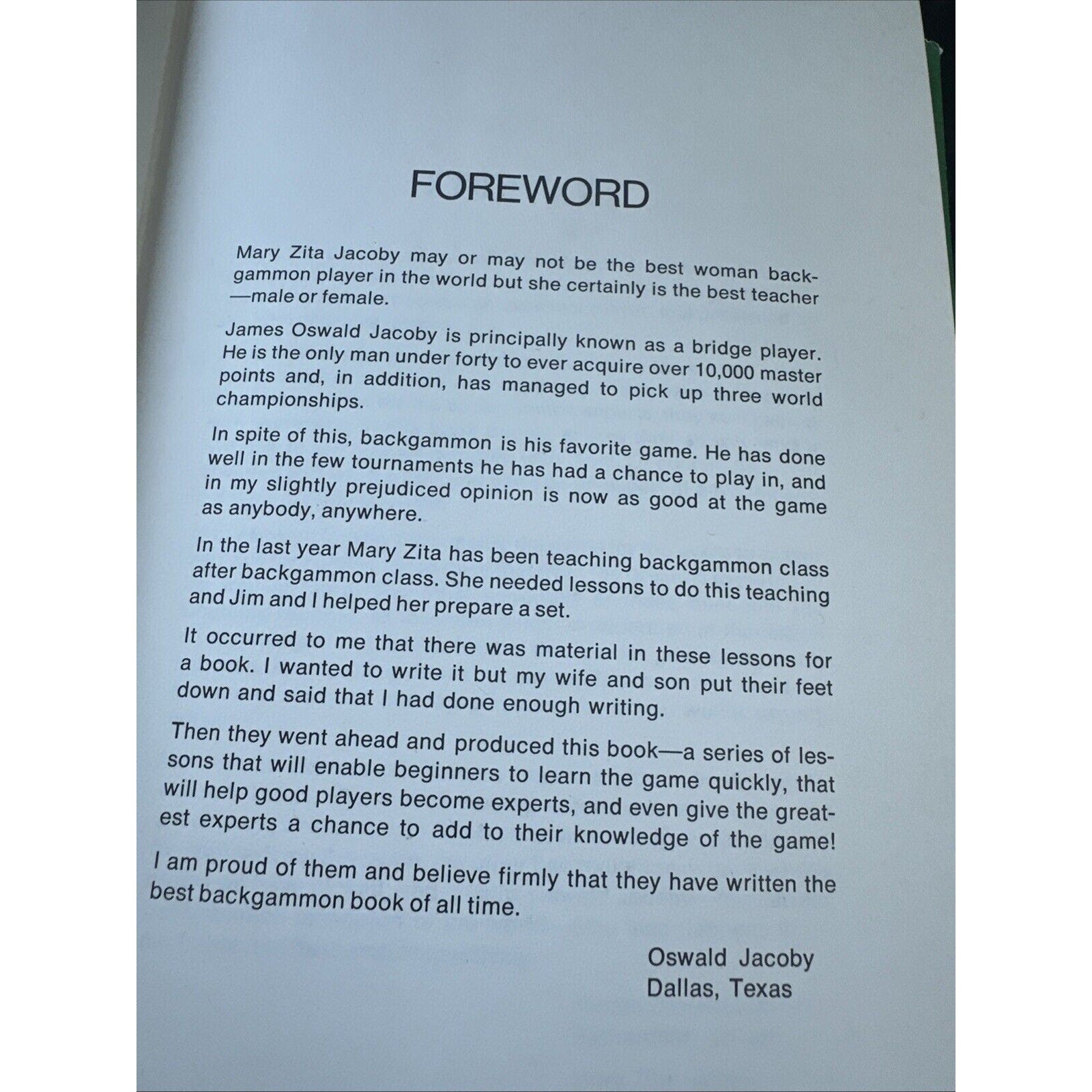 FOREWORD

Mary Zita Jacoby may or may not be the best woman backgammon player in the world but she certainly is the best teacher—male or female.

James Oswald Jacoby is principally known as a bridge player. He is the only man under forty to ever acquire over 10,000 master points and, in addition, has managed to pick up three world championships.

In spite of this, backgammon is his favorite game. He has done well in the few tournaments he has had a chance to play in, and in my slightly prejudiced opinion is now as good at the game as anybody, anywhere.

In the last year Mary Zita has been teaching backgammon class after backgammon class. She needed lessons to do this teaching and Jim and I helped her prepare a set.

It occurred to me that there was material in these lessons for a book. I wanted to write it but my wife and son put their feet down and said that I had done enough writing.

Then they went ahead and produced this book—a series of lessons that will enable beginners to learn the game quickly, that will help good players become experts, and even give the greatest experts a chance to add to their knowledge of the game!

I am proud of them and believe firmly that they have written the best backgammon book of all time.

Oswald Jacoby
Dallas, Texas